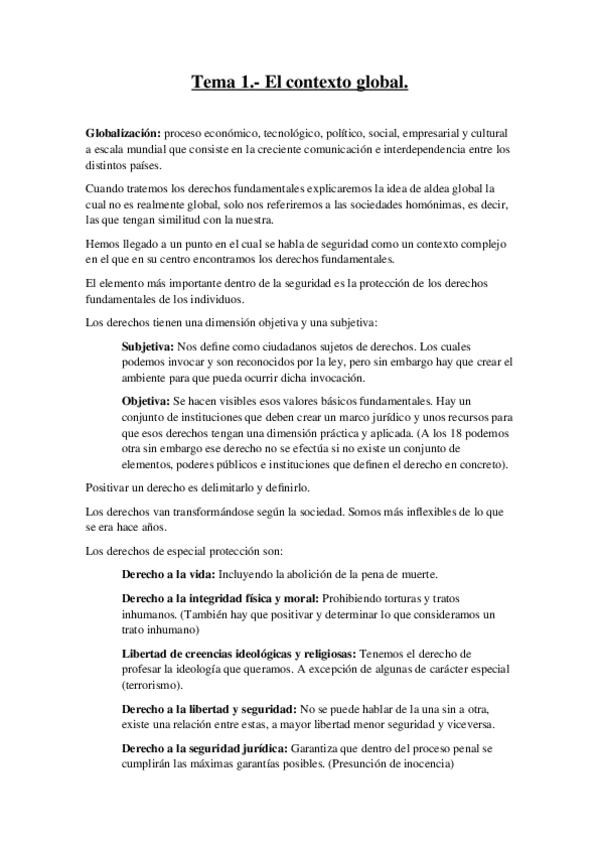 Tema 1.- El contexto global.

Globalización: proceso económico, tecnológico, político, social, empresarial y cultural a escala mundial que consiste en la creciente comunicación e interdependencia entre los distintos países.

Cuando tratemos los derechos fundamentales explicaremos la idea de aldea global la cual no es realmente global, solo nos referiremos a las sociedades homónimas, es decir, las que tengan similitud con la nuestra.

Hemos llegado a un punto en el cual se habla de seguridad como un contexto complejo en el que en su centro encontramos los derechos fundamentales.

El elemento más importante dentro de la seguridad es la protección de los derechos fundamentales de los individuos.

Los derechos tienen una dimensión objetiva y una subjetiva:

Subjetiva: Nos define como ciudadanos sujetos de derechos. Los cuales podemos invocar y son reconocidos por la ley, pero sin embargo hay que crear el ambiente para que pueda ocurrir dicha invocación.

Objetiva: Se hacen visibles esos valores básicos fundamentales. Hay un conjunto de instituciones que deben crear un marco jurídico y unos recursos para que esos derechos tengan una dimensión práctica y aplicada. (A los 18 podemos otra sin embargo ese derecho no se efectúa si no existe un conjunto de elementos, poderes públicos e instituciones que definen el derecho en concreto).

Positivar un derecho es delimitarlo y definirlo.

Los derechos van transformándose según la sociedad. Somos más inflexibles de lo que se era hace años.

Los derechos de especial protección son:

Derecho a la vida: Incluyendo la abolición de la pena de muerte.

Derecho a la integridad física y moral: Prohibiendo torturas y tratos inhumanos. (También hay que positivar y determinar lo que consideramos un trato inhumano)

Libertad de creencias ideológicas y religiosas: Tenemos el derecho de profesar la ideología que queramos. A excepción de algunas de carácter especial (terrorismo).

Derecho a la libertad y seguridad: No se puede hablar de la una sin a otra, existe una relación entre estas, a mayor libertad menor seguridad y viceversa.

Derecho a la seguridad jurídica: Garantiza que dentro del proceso penal se cumplirán las máximas garantías posibles. (Presunción de inocencia)